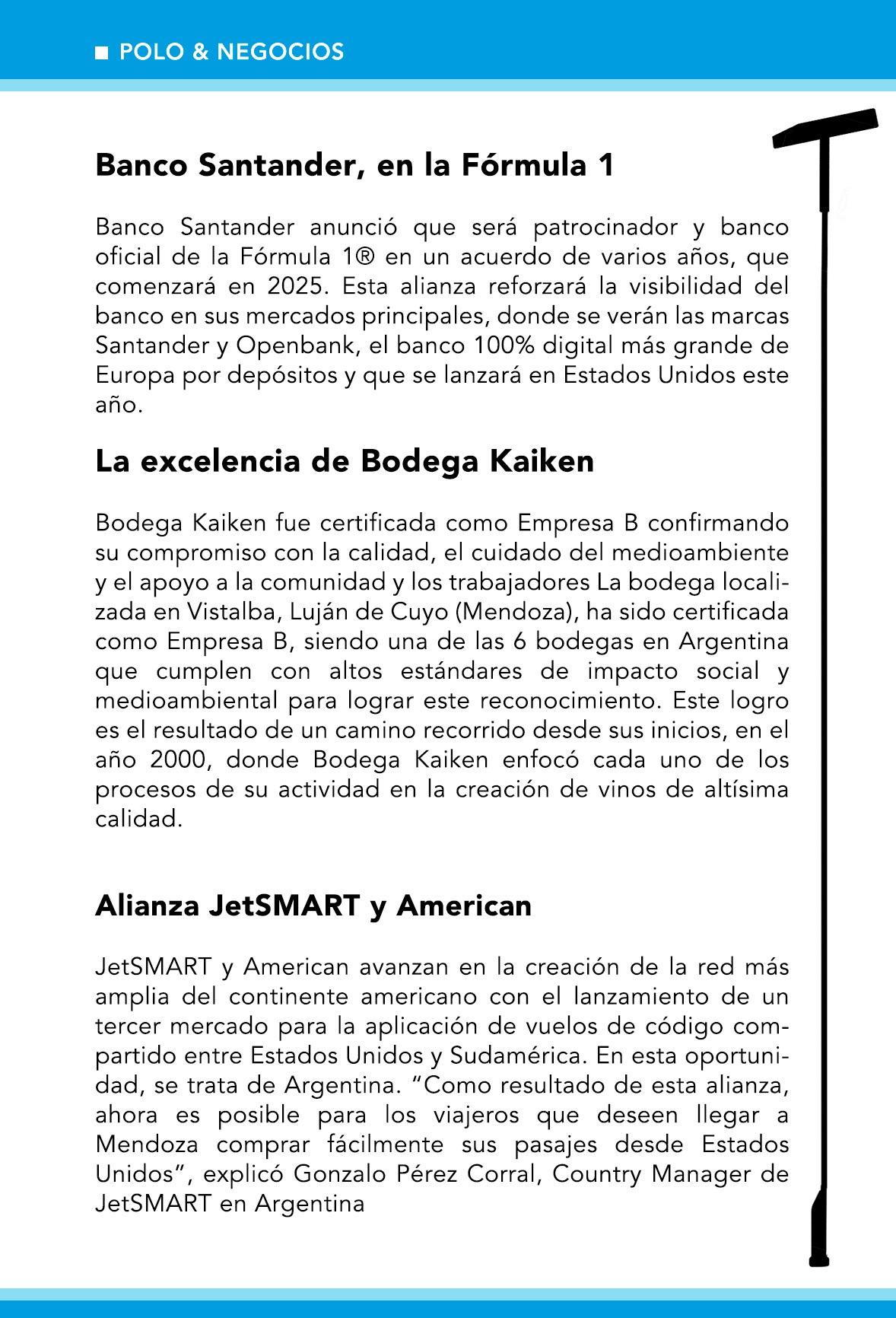 ■ POLO & NEGOCIOS

Banco Santander, en la Fórmula 1

Banco Santander anunció que será patrocinador y banco oficial de la Fórmula 1® en un acuerdo de varios años, que comenzará en 2025. Esta alianza reforzará la visibilidad del banco en sus mercados principales, donde se verán las marcas Santander y Openbank, el banco 100% digital más grande de Europa por depósitos y que se lanzará en Estados Unidos este año.

La excelencia de Bodega Kaiken

Bodega Kaiken fue certificada como Empresa B confirmando su compromiso con la calidad, el cuidado del medioambiente y el apoyo a la comunidad y los trabajadores La bodega localizada en Vistalba, Luján de Cuyo (Mendoza), ha sido certificada como Empresa B, siendo una de las 6 bodegas en Argentina que cumplen con altos estándares de impacto social y medioambiental para lograr este reconocimiento. Este logro es el resultado de un camino recorrido desde sus inicios, en el año 2000, donde Bodega Kaiken enfocó cada uno de los procesos de su actividad en la creación de vinos de altísima calidad.

Alianza JetSMART y American

JetSMART y American avanzan en la creación de la red más amplia del continente americano con el lanzamiento de un tercer mercado para la aplicación de vuelos de código compartido entre Estados Unidos y Sudamérica. En esta oportunidad, se trata de Argentina. “Como resultado de esta alianza, ahora es posible para los viajeros que deseen llegar a Mendoza comprar fácilmente sus pasajes desde Estados Unidos”, explicó Gonzalo Pérez Corral, Country Manager de JetSMART en Argentina